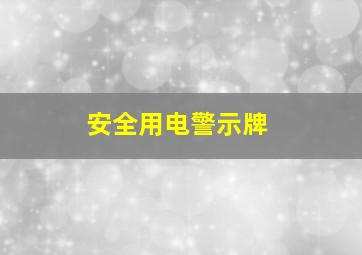 安全用电警示牌